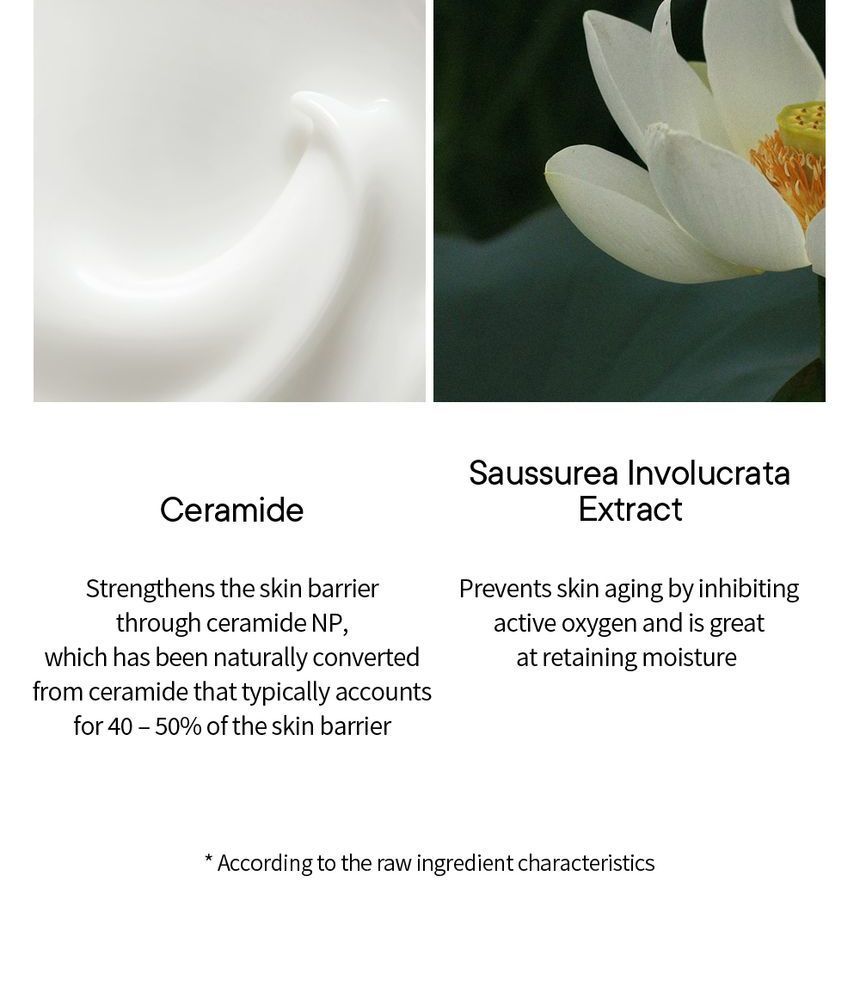 Ceramide

Strengthens the skin barrier through ceramide NP, which has been naturally converted from ceramide that typically accounts for 40 – 50% of the skin barrier

Saussurea Involucrata Extract

Prevents skin aging by inhibiting active oxygen and is great at retaining moisture

* According to the raw ingredient characteristics